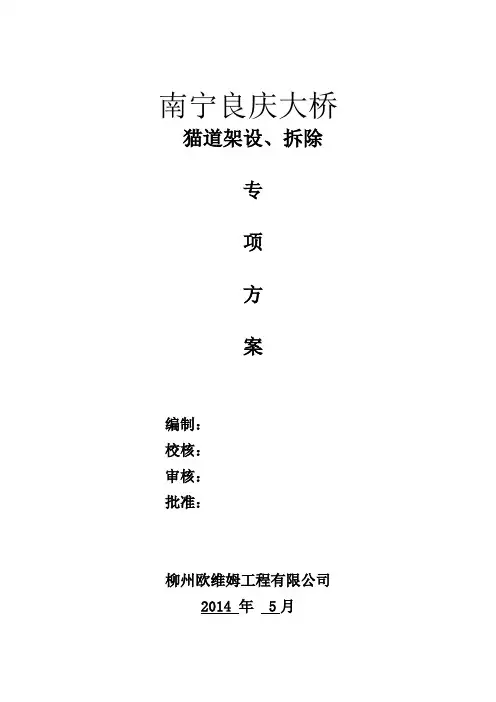 南宁良庆大桥

猫道架设、拆除

专

项

方

案

编制：

校核：

审核：

批准：

柳州欧维姆工程有限公司

2014年 5月